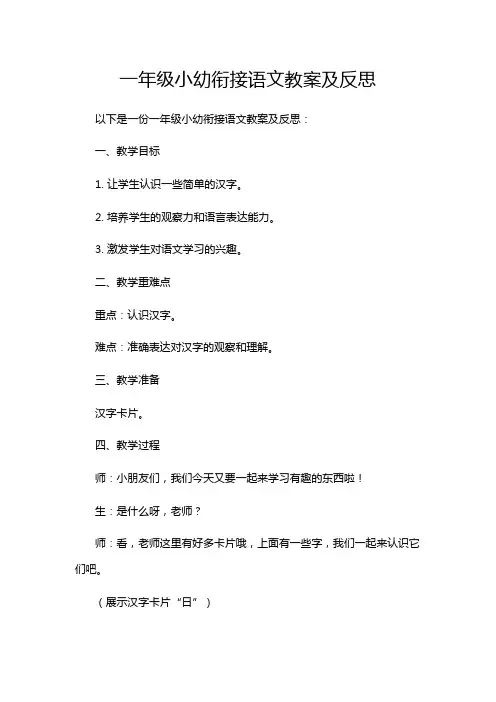 一年级小幼衔接语文教案及反思

以下是一份一年级小幼衔接语文教案及反思：

一、教学目标

1. 让学生认识一些简单的汉字。

2. 培养学生的观察力和语言表达能力。

3. 激发学生对语文学习的兴趣。

二、教学重难点

重点：认识汉字。

难点：准确表达对汉字的观察和理解。

三、教学准备

汉字卡片。

四、教学过程

师：小朋友们，我们今天又要一起来学习有趣的东西啦！

生：是什么呀，老师？

师：看，老师这里有好多卡片哦，上面有一些字，我们一起来认识它们吧。

（展示汉字卡片“日”）